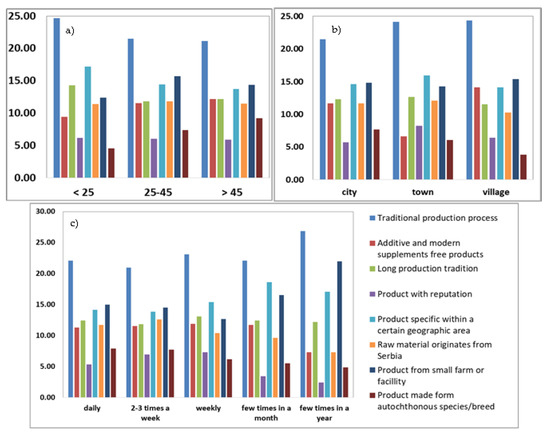 25.00
20.00
15.00
10.00
5.00
0.00

a)

< 25
25-45
> 45

25.00
20.00
15.00
10.00
5.00
0.00

b)

city
town
village

30.00
25.00
20.00
15.00
10.00
5.00
0.00

c)

daily
2-3 times a week
weekly
few times in a month
few times in a year

Traditional production process
Additive and modern supplements free products
Long production tradition
Product with reputation
Product specific within a certain geographic area
Raw material originates from Serbia
Product from small farm or facillity
Product made form autochthonous species/breed